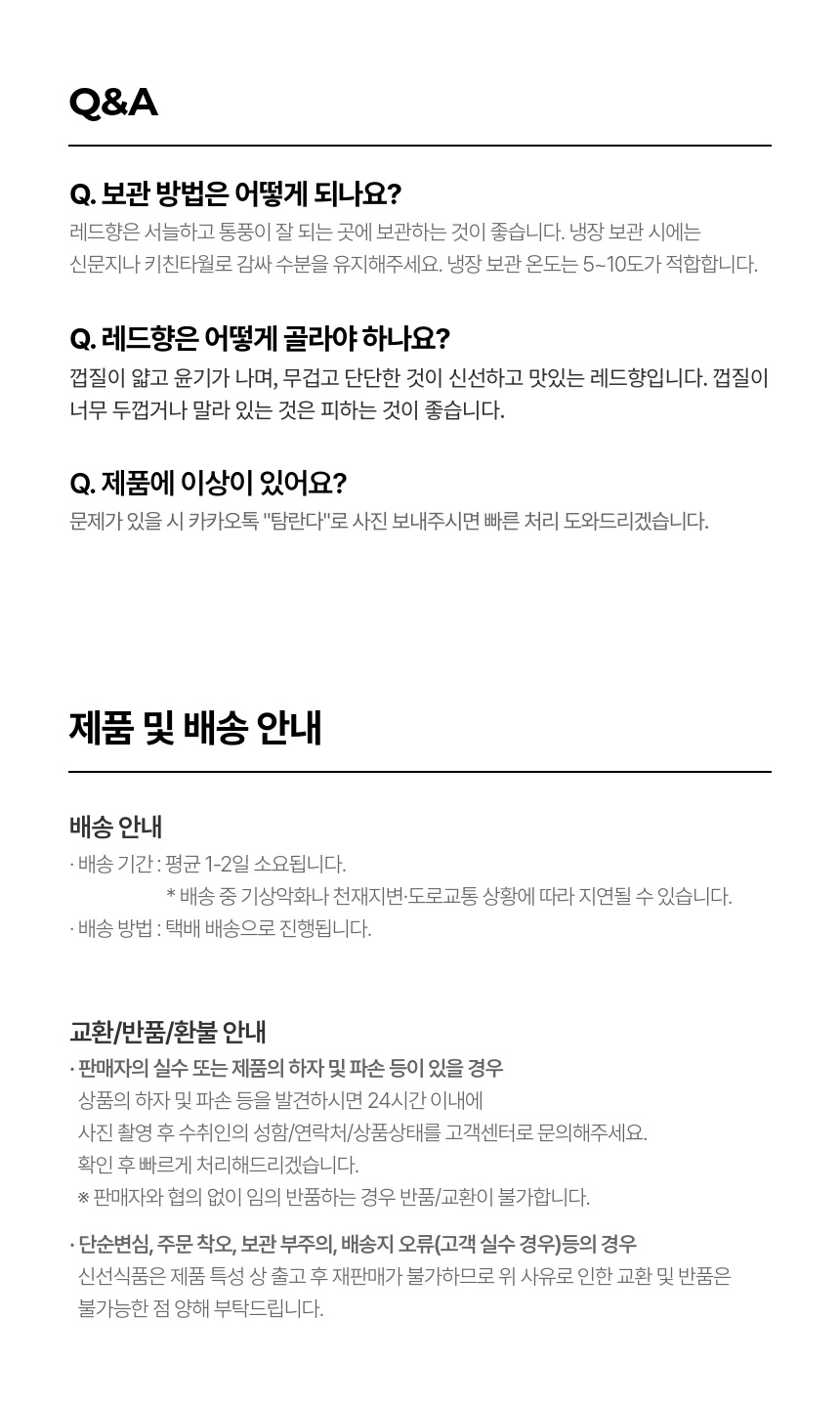 Q&A

Q. 보관 방법은 어떻게 되나요?
레드향은 서늘하고 통풍이 잘 되는 곳에 보관하는 것이 좋습니다. 냉장 보관 시에는 신문지나 키친타월로 감싸 수분을 유지해주세요. 냉장 보관 온도는 5~10도가 적합합니다.

Q. 레드향은 어떻게 골라야 하나요?
껍질이 얇고 윤기가 나며, 무겁고 단단한 것이 신선하고 맛있는 레드향입니다. 껍질이 너무 두껍거나 말라 있는 것은 피하는 것이 좋습니다.

Q. 제품에 이상이 있어요?
문제가 있을 시 카카오톡 "탐란다"로 사진 보내주시면 빠른 처리 도와드리겠습니다.

제품 및 배송 안내

배송 안내
· 배송 기간 : 평균 1-2일 소요됩니다.
* 배송 중 기상악화나 천재지변·도로교통 상황에 따라 지연될 수 있습니다.
· 배송 방법 : 택배 배송으로 진행됩니다.

교환/반품/환불 안내
· 판매자의 실수 또는 제품의 하자 및 파손 등이 있을 경우
상품의 하자 및 파손 등을 발견하시면 24시간 이내에
사진 촬영 후 수취인의 성함/연락처/상품상태를 고객센터로 문의해주세요.
확인 후 빠르게 처리해드리겠습니다.
※ 판매자와 협의 없이 임의 반품하는 경우 반품/교환이 불가합니다.

· 단순변심, 주문 착오, 보관 부주의, 배송지 오류(고객 실수 경우)등의 경우
신선식품은 제품 특성 상 출고 후 재판매가 불가하므로 위 사유로 인한 교환 및 반품은 불가능한 점 양해 부탁드립니다.